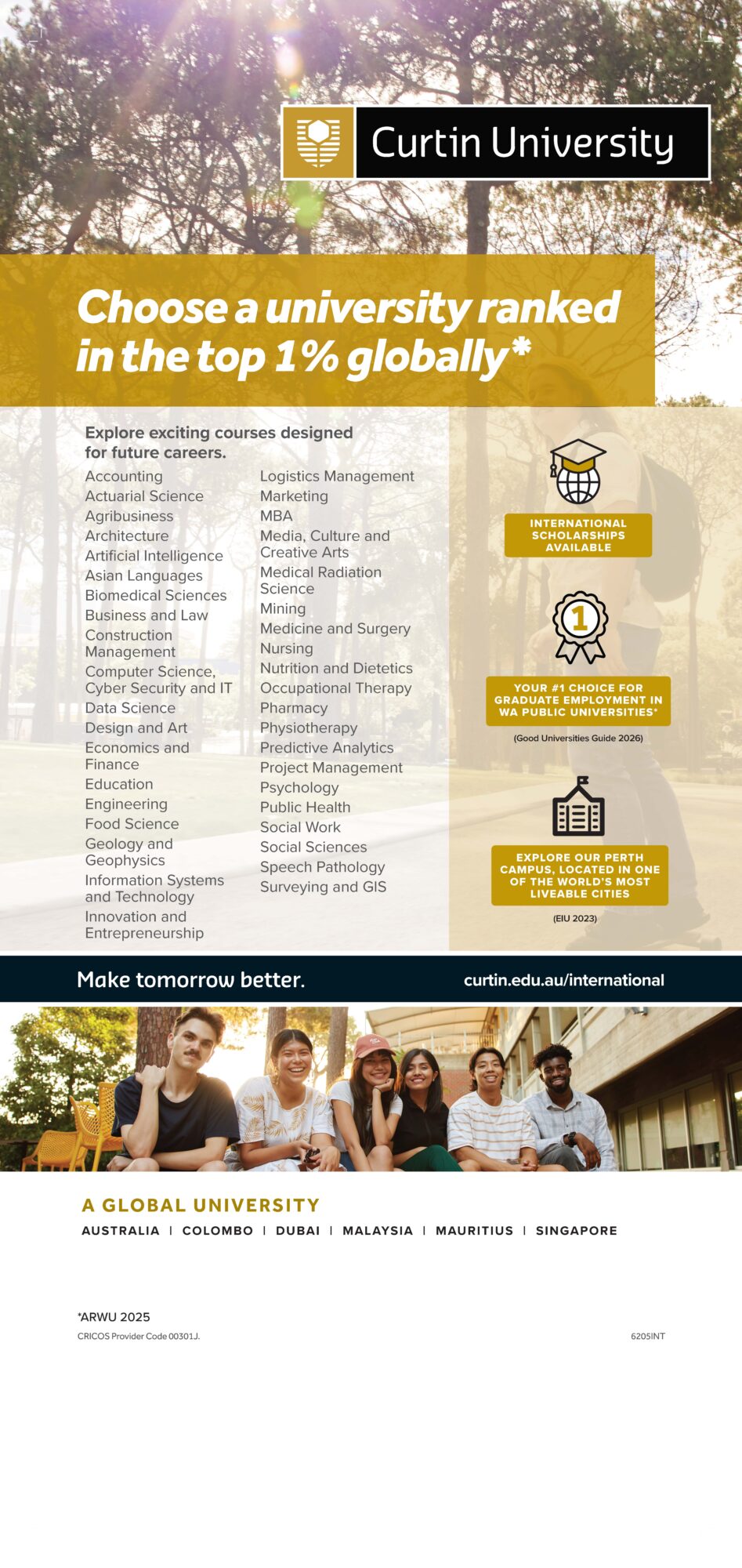 Curtin University

Choose a university ranked in the top 1% globally*

Explore exciting courses designed for future careers.

Accounting
Actuarial Science
Agribusiness
Architecture
Artificial Intelligence
Asian Languages
Biomedical Sciences
Business and Law
Construction Management
Computer Science, Cyber Security and IT
Data Science
Design and Art
Economics and Finance
Education
Engineering
Food Science
Geology and Geophysics
Information Systems and Technology
Innovation and Entrepreneurship

Logistics Management
Marketing
MBA
Media, Culture and Creative Arts
Medical Radiation Science
Mining
Medicine and Surgery
Nursing
Nutrition and Dietetics
Occupational Therapy
Pharmacy
Physiotherapy
Predictive Analytics
Project Management
Psychology
Public Health
Social Work
Social Sciences
Speech Pathology
Surveying and GIS

INTERNATIONAL SCHOLARSHIPS AVAILABLE

1

YOUR #1 CHOICE FOR GRADUATE EMPLOYMENT IN WA PUBLIC UNIVERSITIES*

(Good Universities Guide 2026)

EXPLORE OUR PERTH CAMPUS, LOCATED IN ONE OF THE WORLD'S MOST LIVEABLE CITIES

(EIU 2023)

Make tomorrow better.

curtin.edu.au/international

A GLOBAL UNIVERSITY

AUSTRALIA | COLOMBO | DUBAI | MALAYSIA | MAURITIUS | SINGAPORE

*ARWU 2025
CRICOS Provider Code 00301J.

6205INT